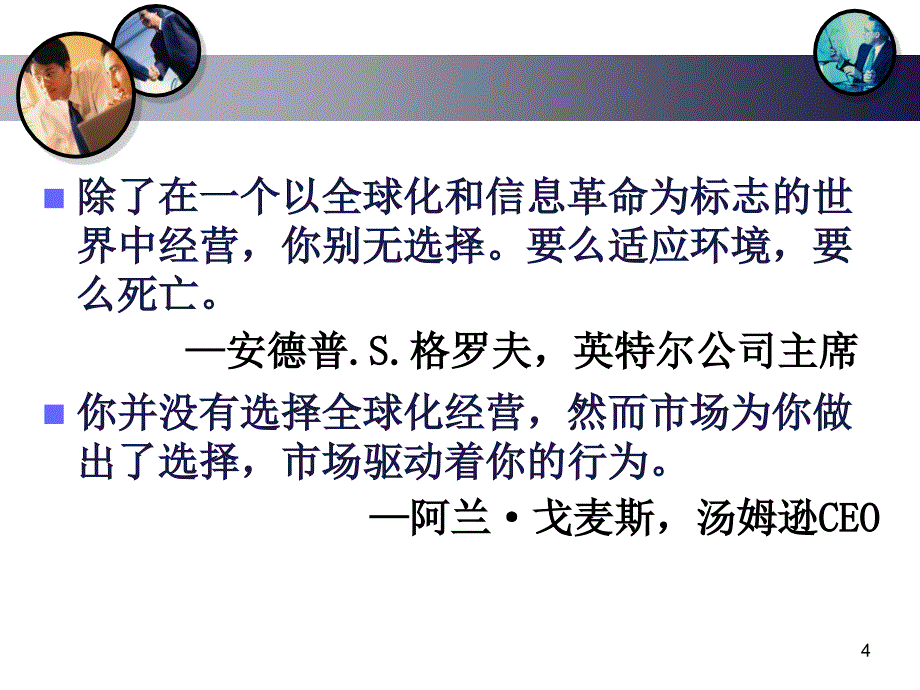 除了在一个以全球化和信息革命为标志的世界中经营，你别无选择。要么适应环境，要么死亡。

—安德普.S.格罗夫，英特尔公司主席

你并没有选择全球化经营，然而市场为你做出了选择，市场驱动着你的行为。

—阿兰·戈麦斯，汤姆逊CEO

4